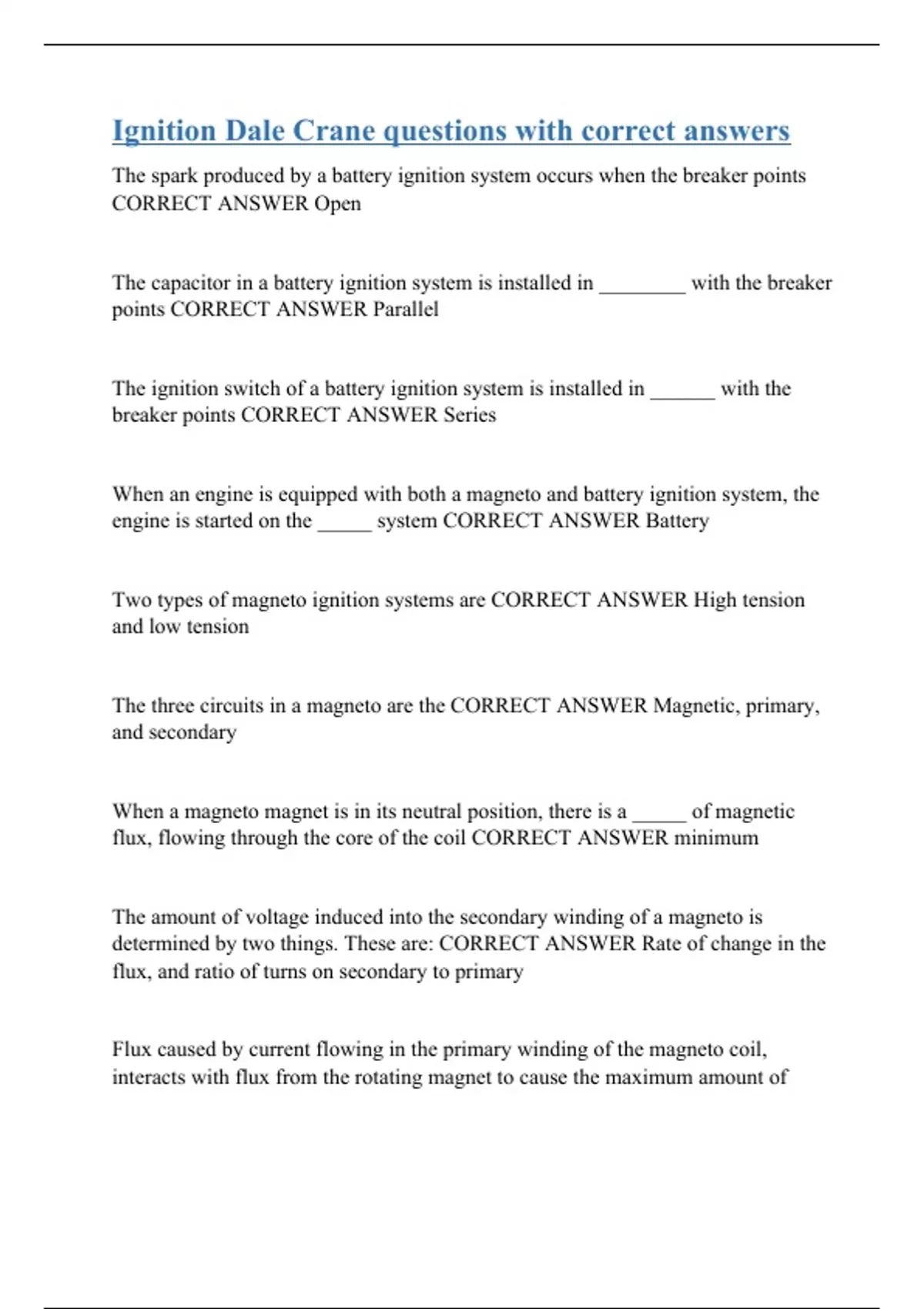 Ignition Dale Crane questions with correct answers

The spark produced by a battery ignition system occurs when the breaker points CORRECT ANSWER Open

The capacitor in a battery ignition system is installed in ________ with the breaker points CORRECT ANSWER Parallel

The ignition switch of a battery ignition system is installed in ______ with the breaker points CORRECT ANSWER Series

When an engine is equipped with both a magneto and battery ignition system, the engine is started on the _____ system CORRECT ANSWER Battery

Two types of magneto ignition systems are CORRECT ANSWER High tension and low tension

The three circuits in a magneto are the CORRECT ANSWER Magnetic, primary, and secondary

When a magneto magnet is in its neutral position, there is a _____ of magnetic flux, flowing through the core of the coil CORRECT ANSWER minimum

The amount of voltage induced into the secondary winding of a magneto is determined by two things. These are: CORRECT ANSWER Rate of change in the flux, and ratio of turns on secondary to primary

Flux caused by current flowing in the primary winding of the magneto coil, interacts with flux from the rotating magnet to cause the maximum amount of